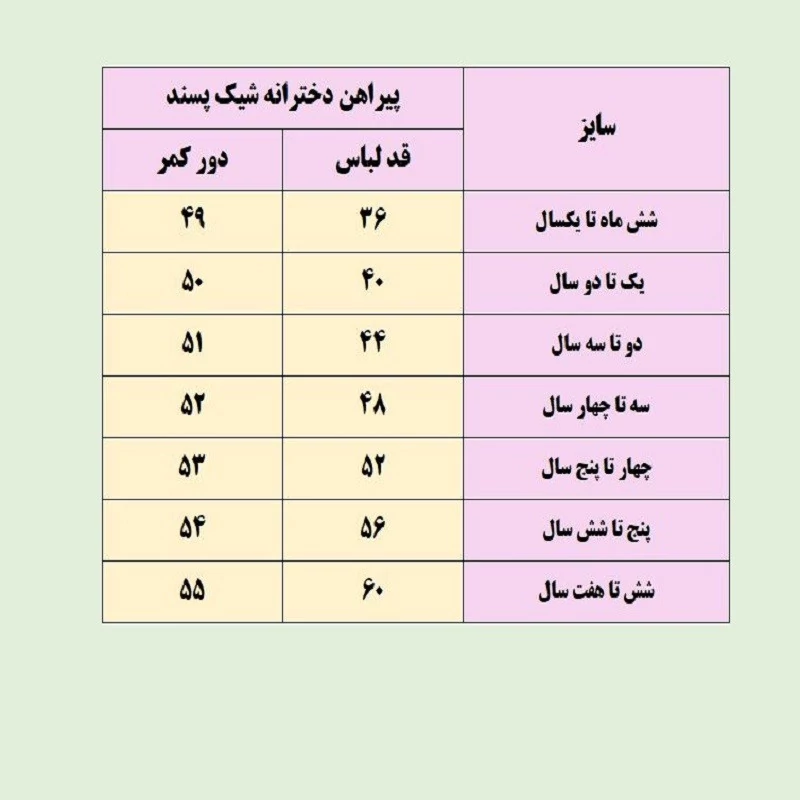 | سایز | پیراهن دخترانه شیک پسند | |
|---|---|---|
| | قد لباس | دور کمر |
| شش ماه تا یکسال | ۳۶ | ۴۹ |
| یک تا دو سال | ۴۰ | ۵۰ |
| دو تا سه سال | ۴۴ | ۵۱ |
| سه تا چهار سال | ۴۸ | ۵۲ |
| چهار تا پنج سال | ۵۲ | ۵۳ |
| پنج تا شش سال | ۵۶ | ۵۴ |
| شش تا هفت سال | ۶۰ | ۵۵ |